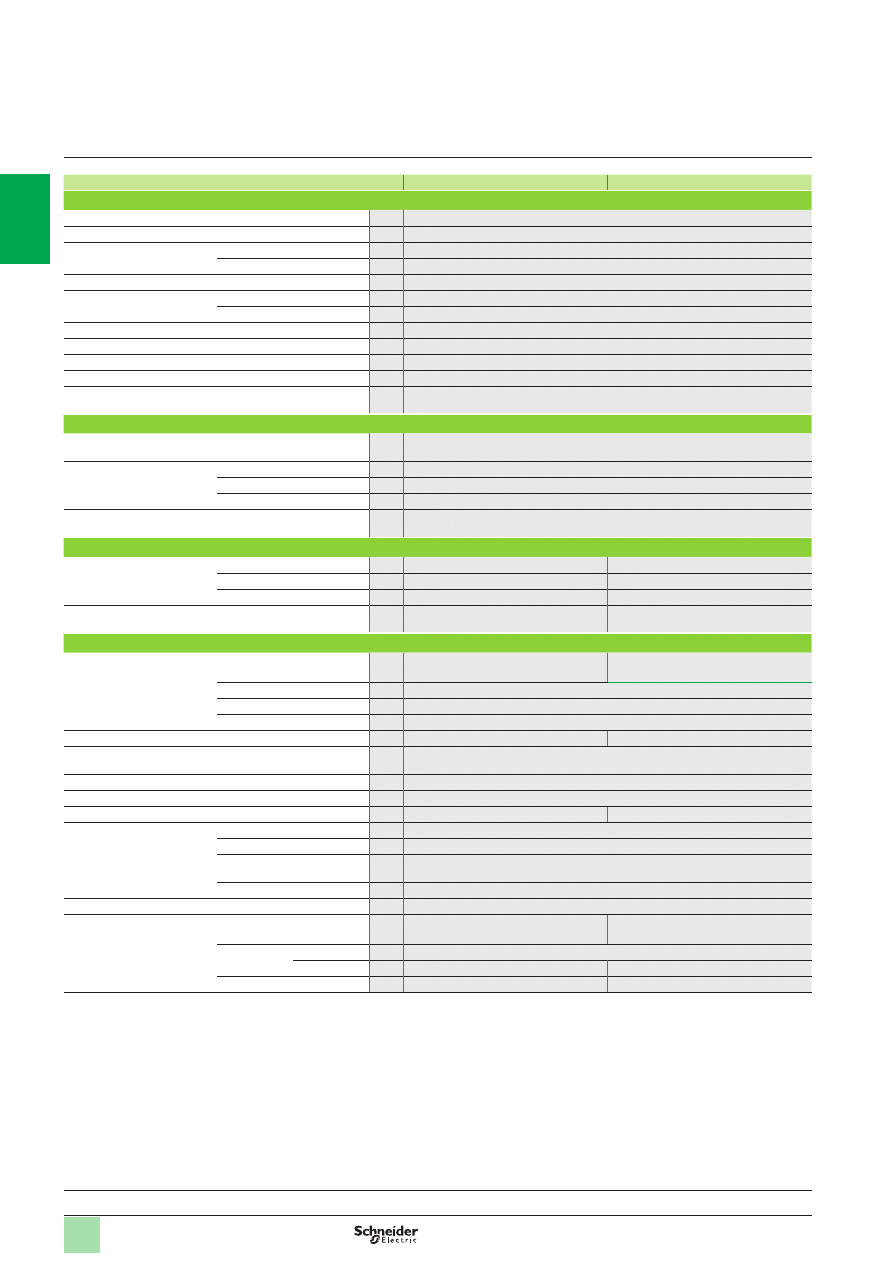 Schneider Electric